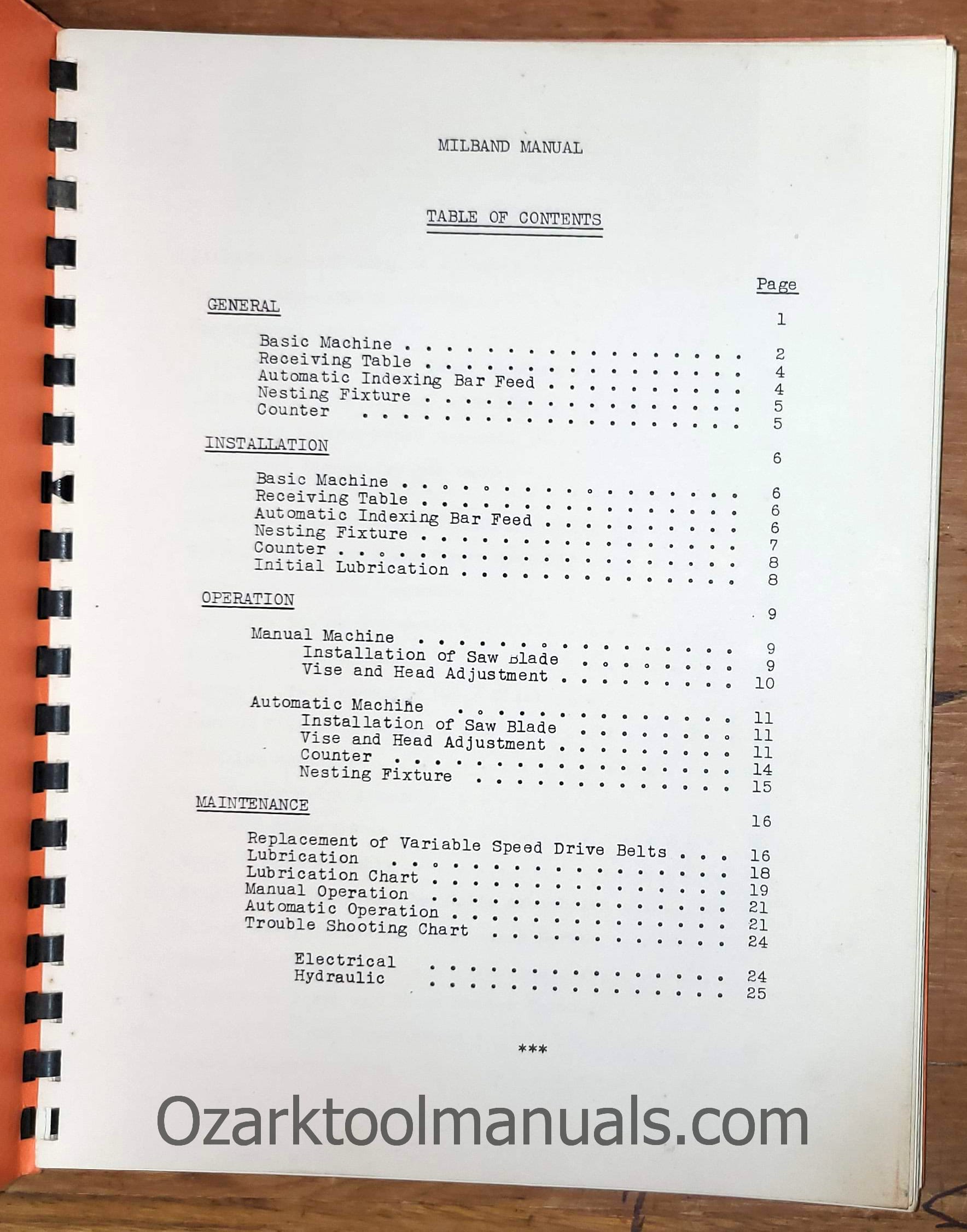 MILBAND MANUAL

TABLE OF CONTENTS

Page

GENERAL 1

Basic Machine 2
Receiving Table 4
Automatic Indexing Bar Feed 4
Nesting Fixture 5
Counter 5

INSTALLATION 6

Basic Machine 6
Receiving Table 6
Automatic Indexing Bar Feed 6
Nesting Fixture 7
Counter 8
Initial Lubrication 8

OPERATION 9

Manual Machine 9
Installation of Saw Blade 9
Vise and Head Adjustment 10

Automatic Machine 11
Installation of Saw Blade 11
Vise and Head Adjustment 11
Counter 14
Nesting Fixture 15

MAINTENANCE 16

Replacement of Variable Speed Drive Belts 16
Lubrication 18
Lubrication Chart 19
Manual Operation 21
Automatic Operation 21
Trouble Shooting Chart 24

Electrical 24
Hydraulic 25

***

Ozarktoolmanuals.com